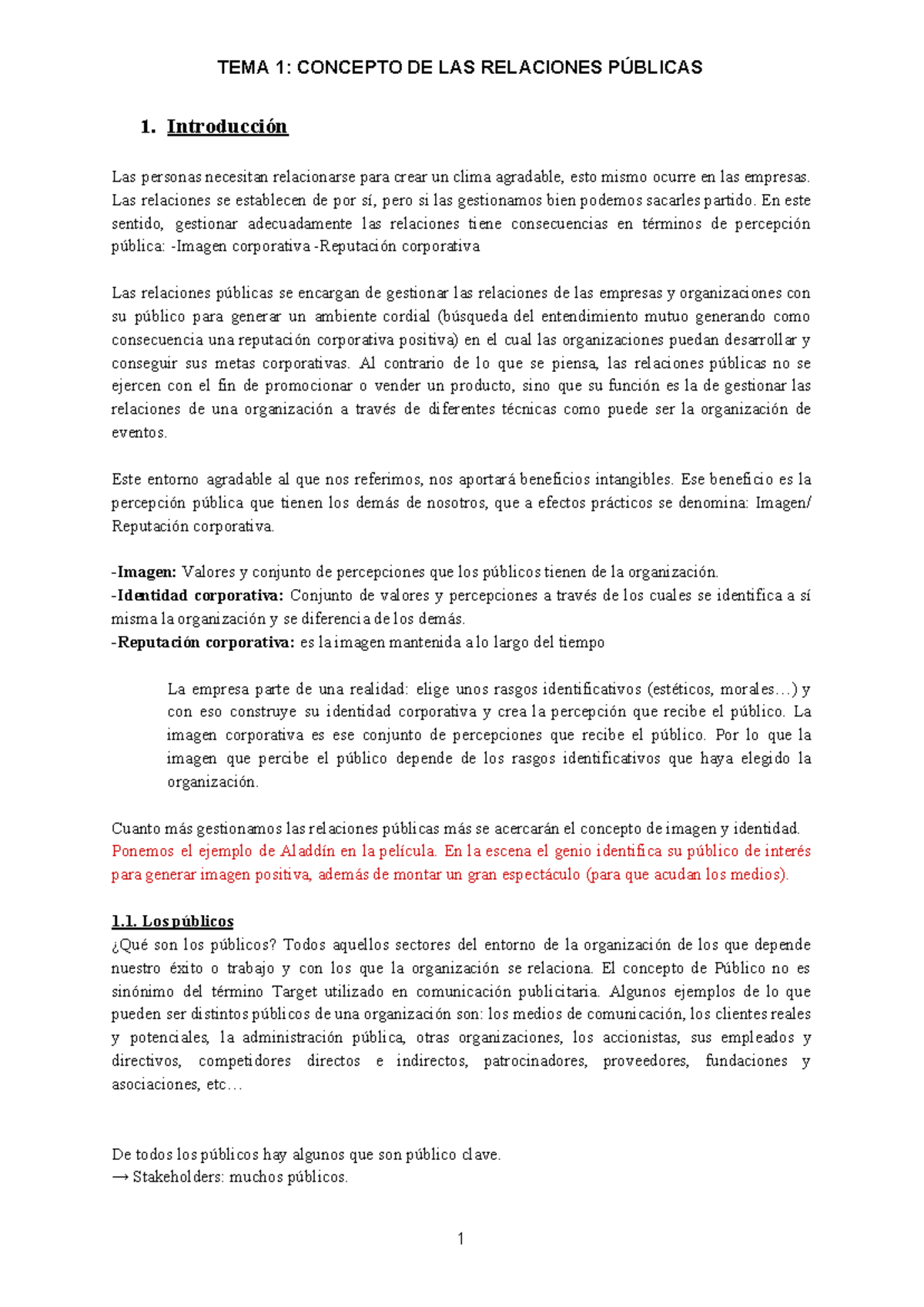 TEMA 1: CONCEPTO DE LAS RELACIONES PÚBLICAS

1. Introducción

Las personas necesitan relacionarse para crear un clima agradable, esto mismo ocurre en las empresas. Las relaciones se establecen de por sí, pero si las gestionamos bien podemos sacarles partido. En este sentido, gestionar adecuadamente las relaciones tiene consecuencias en términos de percepción pública: -Imagen corporativa -Reputación corporativa

Las relaciones públicas se encargan de gestionar las relaciones de las empresas y organizaciones con su público para generar un ambiente cordial (búsqueda del entendimiento mutuo generando como consecuencia una reputación corporativa positiva) en el cual las organizaciones puedan desarrollar y conseguir sus metas corporativas. Al contrario de lo que se piensa, las relaciones públicas no se ejercen con el fin de promocionar o vender un producto, sino que su función es la de gestionar las relaciones de una organización a través de diferentes técnicas como puede ser la organización de eventos.

Este entorno agradable al que nos referimos, nos aportará beneficios intangibles. Ese beneficio es la percepción pública que tienen los demás de nosotros, que a efectos prácticos se denomina: Imagen/ Reputación corporativa.

-Imagen: Valores y conjunto de percepciones que los públicos tienen de la organización.
-Identidad corporativa: Conjunto de valores y percepciones a través de los cuales se identifica a sí misma la organización y se diferencia de los demás.
-Reputación corporativa: es la imagen mantenida a lo largo del tiempo

La empresa parte de una realidad: elige unos rasgos identificativos (estéticos, morales…) y con eso construye su identidad corporativa y crea la percepción que recibe el público. La imagen corporativa es ese conjunto de percepciones que recibe el público. Por lo que la imagen que percibe el público depende de los rasgos identificativos que haya elegido la organización.

Cuanto más gestionamos las relaciones públicas más se acercarán el concepto de imagen y identidad.
Ponemos el ejemplo de Aladdín en la película. En la escena el genio identifica su público de interés para generar imagen positiva, además de montar un gran espectáculo (para que acudan los medios).

1.1. Los públicos
¿Qué son los públicos? Todos aquellos sectores del entorno de la organización de los que depende nuestro éxito o trabajo y con los que la organización se relaciona. El concepto de Público no es sinónimo del término Target utilizado en comunicación publicitaria. Algunos ejemplos de lo que pueden ser distintos públicos de una organización son: los medios de comunicación, los clientes reales y potenciales, la administración pública, otras organizaciones, los accionistas, sus empleados y directivos, competidores directos e indirectos, patrocinadores, proveedores, fundaciones y asociaciones, etc…

De todos los públicos hay algunos que son público clave.
→ Stakeholders: muchos públicos.

1